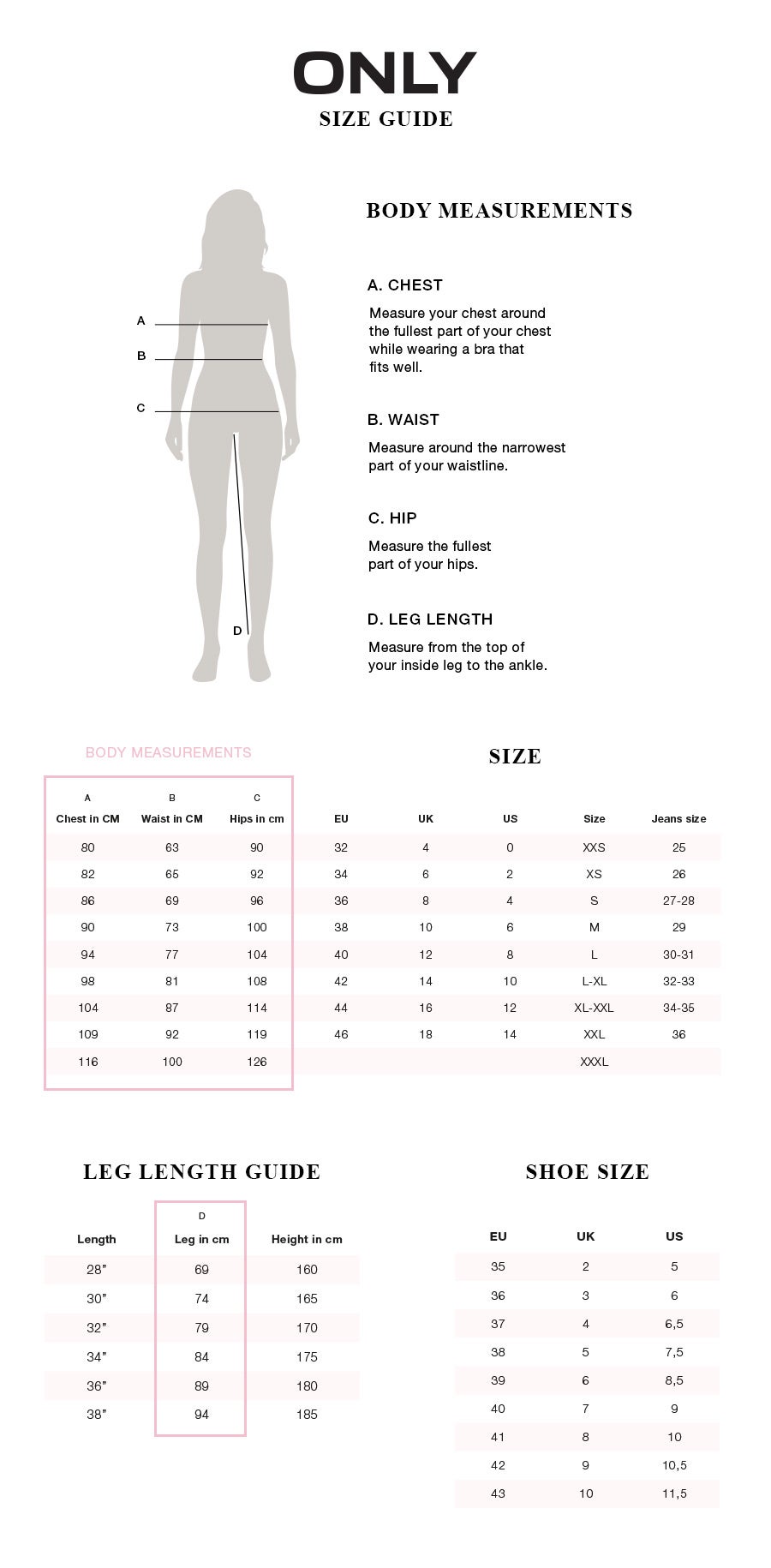 ONLY
SIZE GUIDE

A
B
C
D

BODY MEASUREMENTS

A. CHEST
Measure your chest around the fullest part of your chest while wearing a bra that fits well.

B. WAIST
Measure around the narrowest part of your waistline.

C. HIP
Measure the fullest part of your hips.

D. LEG LENGTH
Measure from the top of your inside leg to the ankle.

BODY MEASUREMENTS

SIZE

| A Chest in CM | B Waist in CM | C Hips in cm | EU | UK | US | Size | Jeans size |
|---|---|---|---|---|---|---|---|
| 80 | 63 | 90 | 32 | 4 | 0 | XXS | 25 |
| 82 | 65 | 92 | 34 | 6 | 2 | XS | 26 |
| 86 | 69 | 96 | 36 | 8 | 4 | S | 27-28 |
| 90 | 73 | 100 | 38 | 10 | 6 | M | 29 |
| 94 | 77 | 104 | 40 | 12 | 8 | L | 30-31 |
| 98 | 81 | 108 | 42 | 14 | 10 | L-XL | 32-33 |
| 104 | 87 | 114 | 44 | 16 | 12 | XL-XXL | 34-35 |
| 109 | 92 | 119 | 46 | 18 | 14 | XXL | 36 |
| 116 | 100 | 126 | | | | XXXL | |

LEG LENGTH GUIDE

| Length | D Leg in cm | Height in cm |
|---|---|---|
| 28" | 69 | 160 |
| 30" | 74 | 165 |
| 32" | 79 | 170 |
| 34" | 84 | 175 |
| 36" | 89 | 180 |
| 38" | 94 | 185 |

SHOE SIZE

| EU | UK | US |
|---|---|---|
| 35 | 2 | 5 |
| 36 | 3 | 6 |
| 37 | 4 | 6,5 |
| 38 | 5 | 7,5 |
| 39 | 6 | 8,5 |
| 40 | 7 | 9 |
| 41 | 8 | 10 |
| 42 | 9 | 10,5 |
| 43 | 10 | 11,5 |